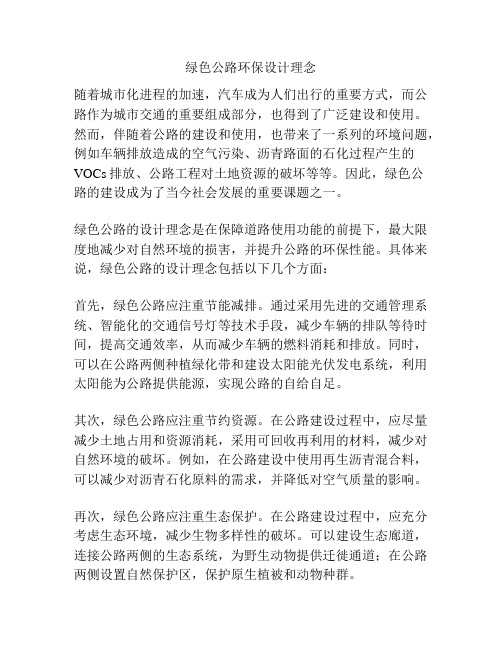 绿色公路环保设计理念

随着城市化进程的加速，汽车成为人们出行的重要方式，而公路作为城市交通的重要组成部分，也得到了广泛建设和使用。然而，伴随着公路的建设和使用，也带来了一系列的环境问题，例如车辆排放造成的空气污染、沥青路面的石化过程产生的VOCs排放、公路工程对土地资源的破坏等等。因此，绿色公路的建设成为了当今社会发展的重要课题之一。

绿色公路的设计理念是在保障道路使用功能的前提下，最大限度地减少对自然环境的损害，并提升公路的环保性能。具体来说，绿色公路的设计理念包括以下几个方面：

首先，绿色公路应注重节能减排。通过采用先进的交通管理系统、智能化的交通信号灯等技术手段，减少车辆的排队等待时间，提高交通效率，从而减少车辆的燃料消耗和排放。同时，可以在公路两侧种植绿化带和建设太阳能光伏发电系统，利用太阳能为公路提供能源，实现公路的自给自足。

其次，绿色公路应注重节约资源。在公路建设过程中，应尽量减少土地占用和资源消耗，采用可回收再利用的材料，减少对自然环境的破坏。例如，在公路建设中使用再生沥青混合料，可以减少对沥青石化原料的需求，并降低对空气质量的影响。

再次，绿色公路应注重生态保护。在公路建设过程中，应充分考虑生态环境，减少生物多样性的破坏。可以建设生态廊道，连接公路两侧的生态系统，为野生动物提供迁徙通道；在公路两侧设置自然保护区，保护原生植被和动物种群。